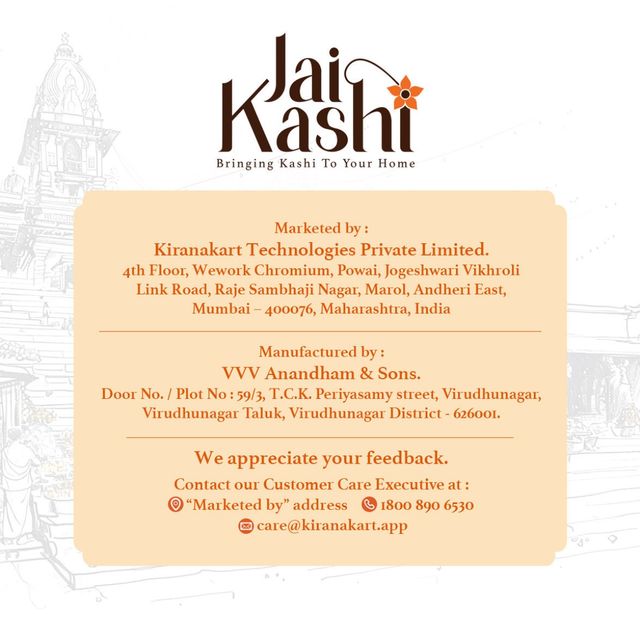 Jai Kashi
Bringing Kashi To Your Home

Marketed by :
Kiranakart Technologies Private Limited.
4th Floor, Wework Chromium, Powai, Jogeshwari Vikhroli Link Road, Raje Sambhaji Nagar, Marol, Andheri East, Mumbai – 400076, Maharashtra, India

Manufactured by :
VVV Anandham & Sons.
Door No. / Plot No : 59/3, T.C.K. Periyasamy street, Virudhunagar, Virudhunagar Taluk, Virudhunagar District - 626001.

We appreciate your feedback.
Contact our Customer Care Executive at :
"Marketed by" address 1800 890 6530
care@kiranakart.app